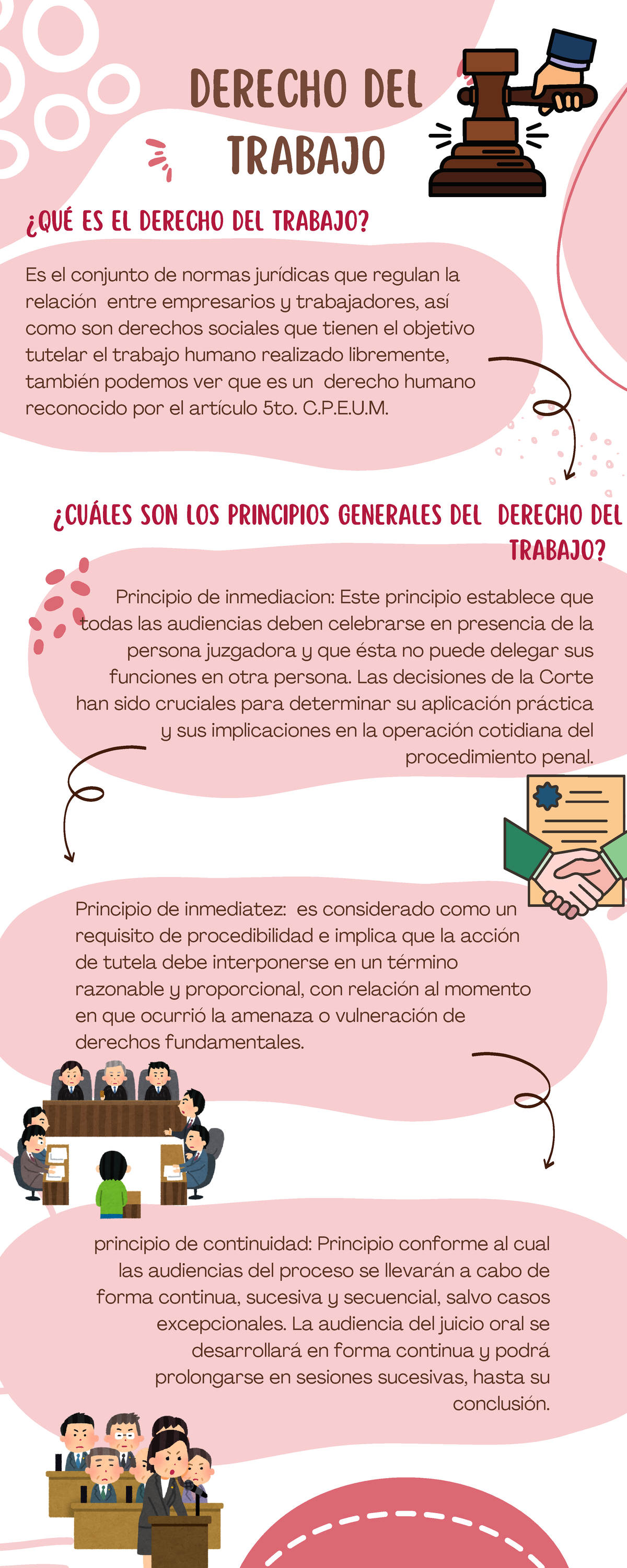 DERECHO DEL TRABAJO

¿QUÉ ES EL DERECHO DEL TRABAJO?

Es el conjunto de normas jurídicas que regulan la relación entre empresarios y trabajadores, así como son derechos sociales que tienen el objetivo tutelar el trabajo humano realizado libremente, también podemos ver que es un derecho humano reconocido por el artículo 5to. C.P.E.U.M.

¿CUÁLES SON LOS PRINCIPIOS GENERALES DEL DERECHO DEL TRABAJO?

Principio de inmediacion: Este principio establece que todas las audiencias deben celebrarse en presencia de la persona juzgadora y que ésta no puede delegar sus funciones en otra persona. Las decisiones de la Corte han sido cruciales para determinar su aplicación práctica y sus implicaciones en la operación cotidiana del procedimiento penal.

Principio de inmediatez: es considerado como un requisito de procedibilidad e implica que la acción de tutela debe interponerse en un término razonable y proporcional, con relación al momento en que ocurrió la amenaza o vulneración de derechos fundamentales.

principio de continuidad: Principio conforme al cual las audiencias del proceso se llevarán a cabo de forma continua, sucesiva y secuencial, salvo casos excepcionales. La audiencia del juicio oral se desarrollará en forma continua y podrá prolongarse en sesiones sucesivas, hasta su conclusión.